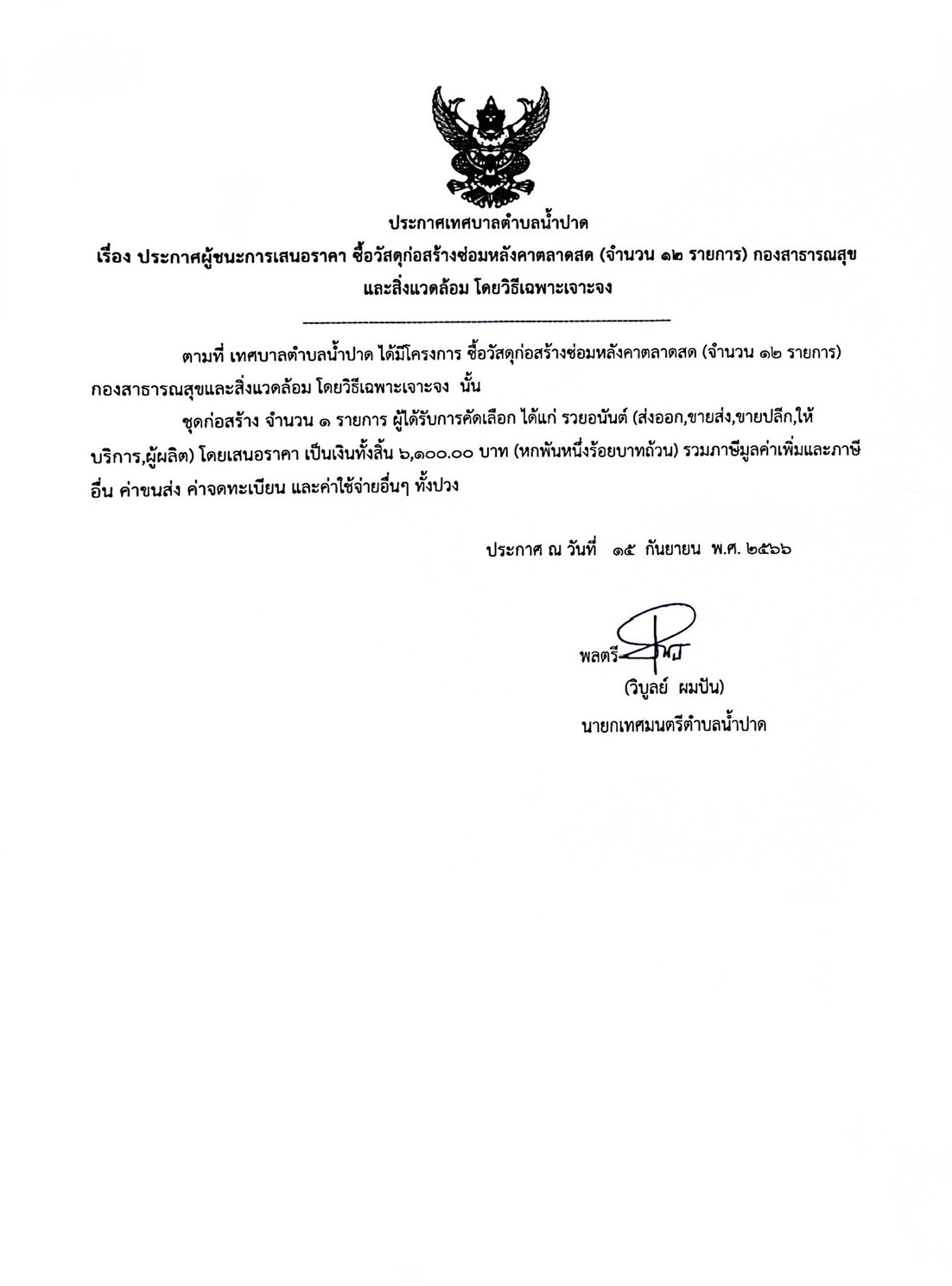 ประกาศเทศบาลตำบลน้ำปาด

เรื่อง ประกาศผู้ชนะการเสนอราคา ซื้อวัสดุก่อสร้างซ่อมหลังคาตลาดสด (จำนวน ๑๒ รายการ) กองสาธารณสุขและสิ่งแวดล้อม โดยวิธีเฉพาะเจาะจง

ตามที่ เทศบาลตำบลน้ำปาด ได้มีโครงการ ซื้อวัสดุก่อสร้างซ่อมหลังคาตลาดสด (จำนวน ๑๒ รายการ) กองสาธารณสุขและสิ่งแวดล้อม โดยวิธีเฉพาะเจาะจง นั้น

ชุดก่อสร้าง จำนวน ๑ รายการ ผู้ได้รับการคัดเลือก ได้แก่ รวยอนันต์ (ส่งออก,ขายส่ง,ขายปลีก,ให้บริการ,ผู้ผลิต) โดยเสนอราคา เป็นเงินทั้งสิ้น ๖,๑๐๐.๐๐ บาท (หกพันหนึ่งร้อยบาทถ้วน) รวมภาษีมูลค่าเพิ่มและภาษีอื่น ค่าขนส่ง ค่าจดทะเบียน และค่าใช้จ่ายอื่นๆ ทั้งปวง

ประกาศ ณ วันที่ ๑๕ กันยายน พ.ศ. ๒๕๖๖

พลตรี
(วิบูลย์ ผมปัน)
นายกเทศมนตรีตำบลน้ำปาด